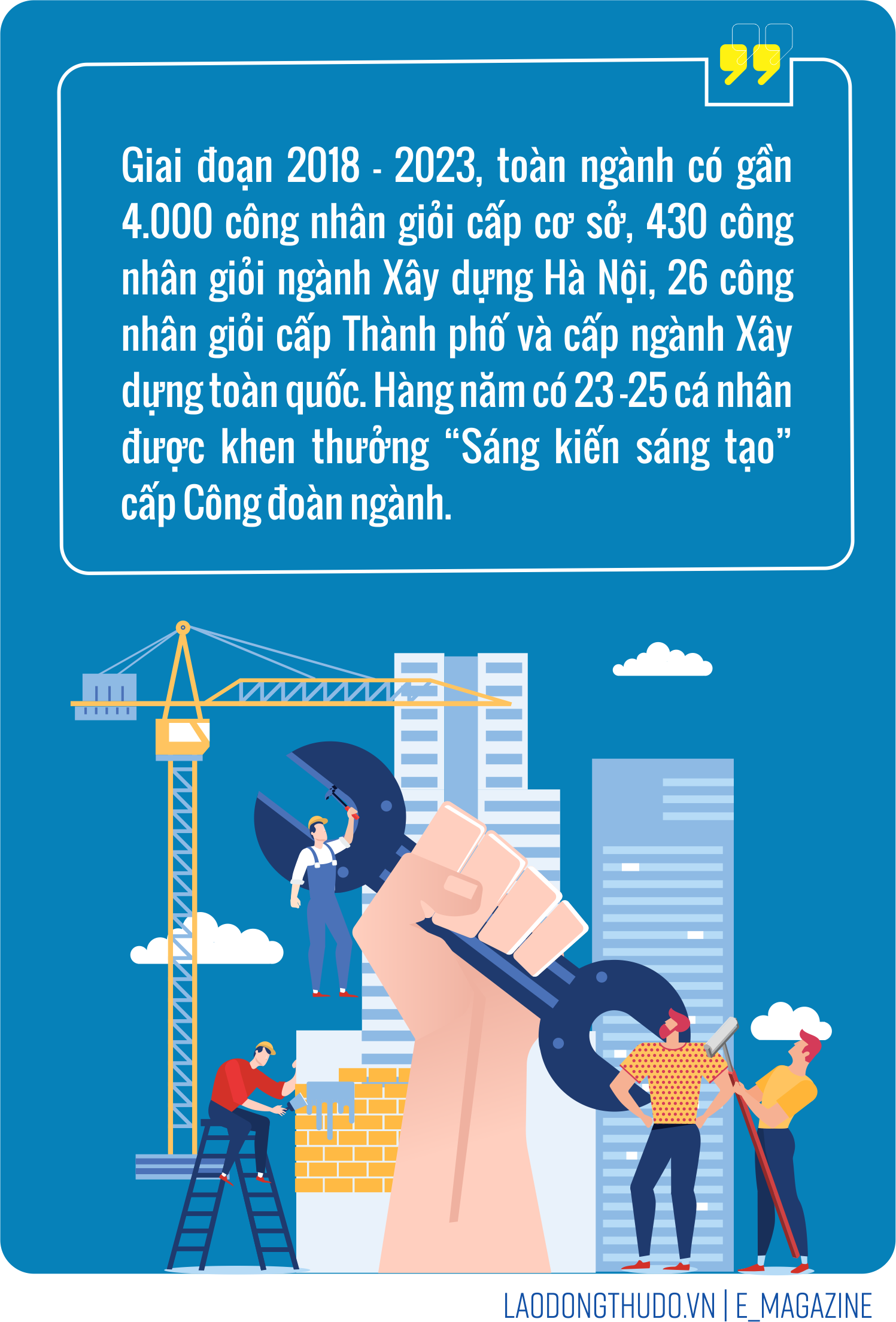 Giai đoạn 2018 - 2023, toàn ngành có gần 4.000 công nhân giỏi cấp cơ sở, 430 công nhân giỏi ngành Xây dựng Hà Nội, 26 công nhân giỏi cấp Thành phố và cấp ngành Xây dựng toàn quốc. Hàng năm có 23 -25 cá nhân được khen thưởng "Sáng kiến sáng tạo" cấp Công đoàn ngành.

LAODONGTHUDO.VN | E_MAGAZINE